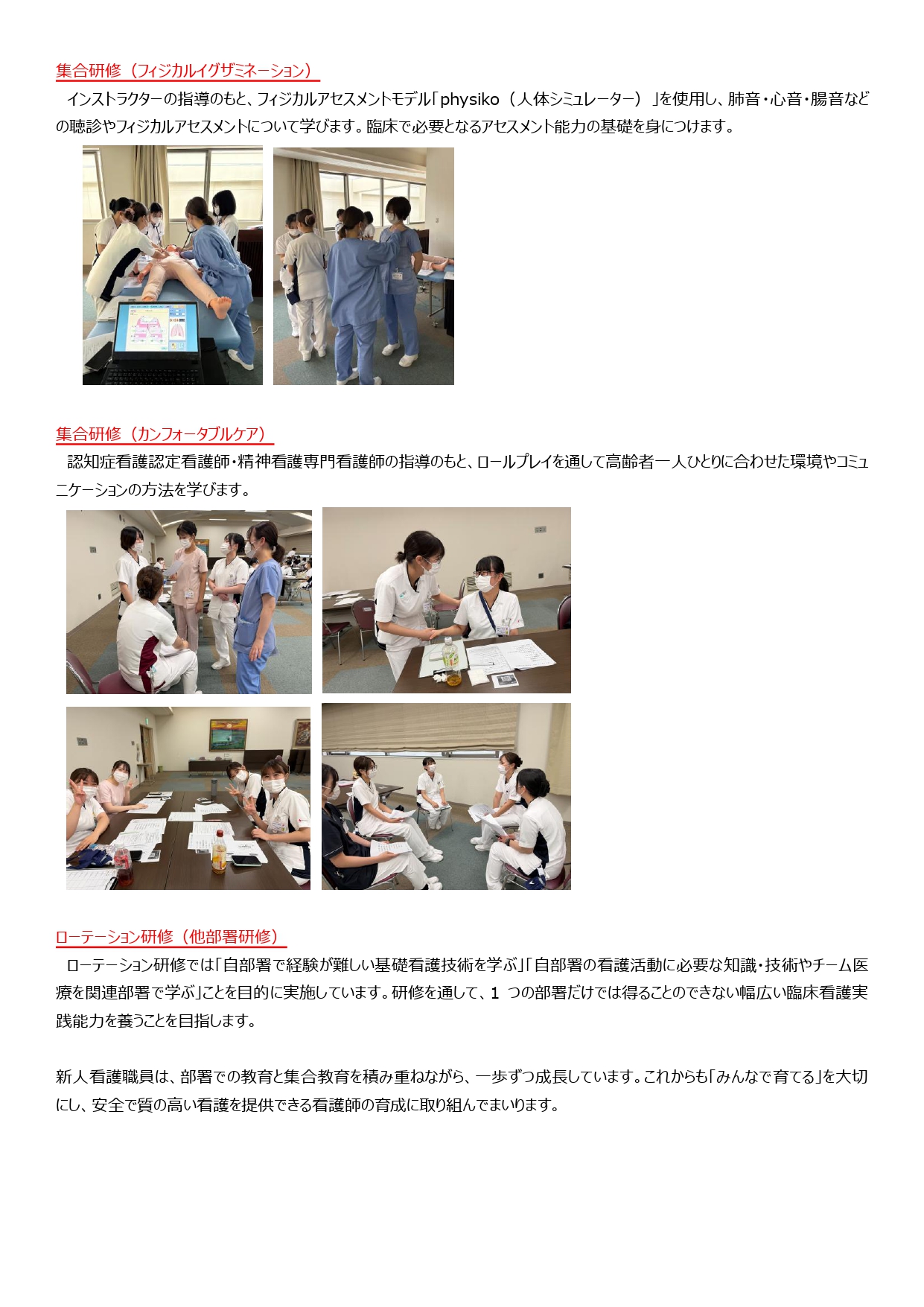 集合研修（フィジカルイグザミネーション）

インストラクターの指導のもと、フィジカルアセスメントモデル「physiko（人体シミュレーター）」を使用し、肺音・心音・腸音などの聴診やフィジカルアセスメントについて学びます。臨床で必要となるアセスメント能力の基礎を身につけます。

集合研修（カンフォータブルケア）

認知症看護認定看護師・精神看護専門看護師の指導のもと、ロールプレイを通して高齢者一人ひとりに合わせた環境やコミュニケーションの方法を学びます。

ローテーション研修（他部署研修）

ローテーション研修では「自部署で経験が難しい基礎看護技術を学ぶ」「自部署の看護活動に必要な知識・技術やチーム医療を関連部署で学ぶ」ことを目的に実施しています。研修を通して、1つの部署だけでは得ることのできない幅広い臨床看護実践能力を養うことを目指します。

新人看護職員は、部署での教育と集合教育を積み重ねながら、一歩ずつ成長しています。これからも「みんなで育てる」を大切にし、安全で質の高い看護を提供できる看護師の育成に取り組んでまいります。